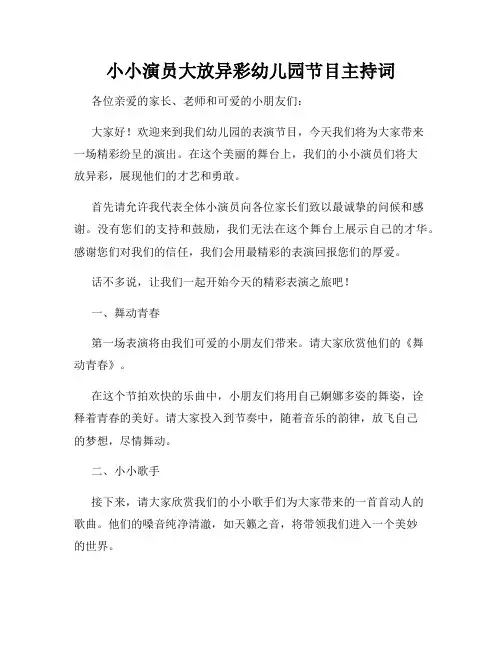 小小演员大放异彩幼儿园节目主持词

各位亲爱的家长、老师和可爱的小朋友们：

大家好！欢迎来到我们幼儿园的表演节目，今天我们将为大家带来一场精彩纷呈的演出。在这个美丽的舞台上，我们的小小演员们将大放异彩，展现他们的才艺和勇敢。

首先请允许我代表全体小演员向各位家长们致以最诚挚的问候和感谢。没有您们的支持和鼓励，我们无法在这个舞台上展示自己的才华。感谢您们对我们的信任，我们会用最精彩的表演回报您们的厚爱。

话不多说，让我们一起开始今天的精彩表演之旅吧！

一、舞动青春

第一场表演将由我们可爱的小朋友们带来。请大家欣赏他们的《舞动青春》。

在这个节拍欢快的乐曲中，小朋友们将用自己婀娜多姿的舞姿，诠释着青春的美好。请大家投入到节奏中，随着音乐的韵律，放飞自己的梦想，尽情舞动。

二、小小歌手

接下来，请大家欣赏我们的小小歌手们为大家带来的一首首动人的歌曲。他们的嗓音纯净清澈，如天籁之音，将带领我们进入一个美妙的世界。